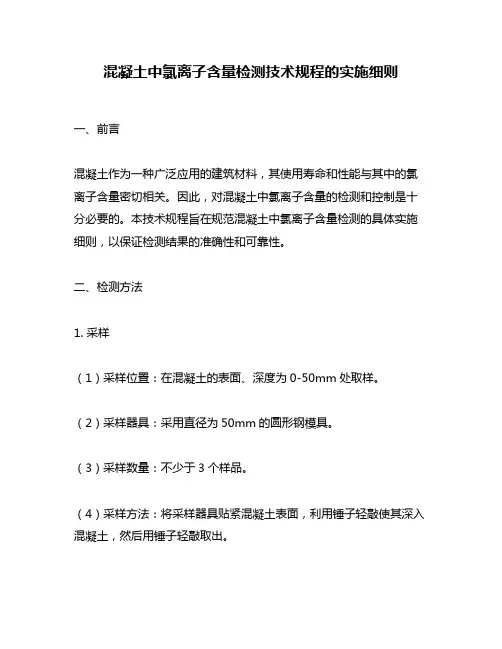 混凝土中氯离子含量检测技术规程的实施细则

一、前言

混凝土作为一种广泛应用的建筑材料，其使用寿命和性能与其中的氯离子含量密切相关。因此，对混凝土中氯离子含量的检测和控制是十分必要的。本技术规程旨在规范混凝土中氯离子含量检测的具体实施细则，以保证检测结果的准确性和可靠性。

二、检测方法

1. 采样

（1）采样位置：在混凝土的表面、深度为 0-50mm 处取样。

（2）采样器具：采用直径为 50mm 的圆形钢模具。

（3）采样数量：不少于 3 个样品。

（4）采样方法：将采样器具贴紧混凝土表面，利用锤子轻敲使其深入混凝土，然后用锤子轻敲取出。